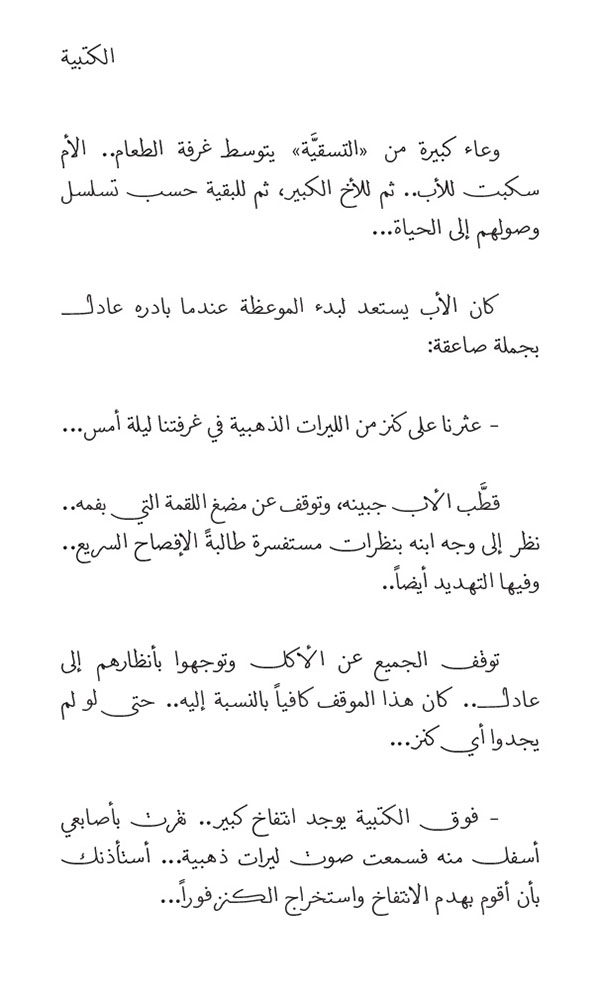 الكتبية

وعاء كبيرة من «التسقيَّة» يتوسط غرفة الطعام.. الأم سكبت للأب.. ثم للأخ الكبير، ثم للبقية حسب تسلسل وصولهم إلى الحياة...

كان الأب يستعد لبدء الموعظة عندما بادره عادل بجملة صاعقة:

- عثرنا على كنز من الليرات الذهبية في غرفتنا ليلة أمس...

قطَّب الأب جبينه، وتوقف عن مضغ اللقمة التي بفمه.. نظر إلى وجه ابنه بنظرات مستفسرة طالبةً الإفصاح السريع.. وفيها التهديد أيضاً..

توقف الجميع عن الأكل وتوجهوا بأنظارهم إلى عادل.. كان هذا الموقف كافياً بالنسبة إليه.. حتى لو لم يجدوا أي كنز...

- فوق الكتبية يوجد انتفاخ كبير.. نقرت بأصابعي أسفل منه فسمعت صوت ليرات ذهبية... أستأذنك بأن أقوم بهدم الانتفاخ واستخراج الكنز فوراً...